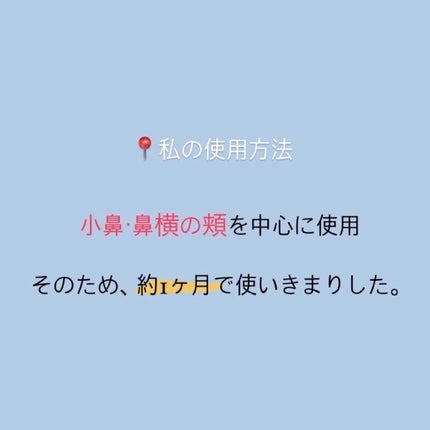 📍私の使用方法

小鼻·鼻横の頬を中心に使用

そのため、約1ヶ月で使いきまりした。